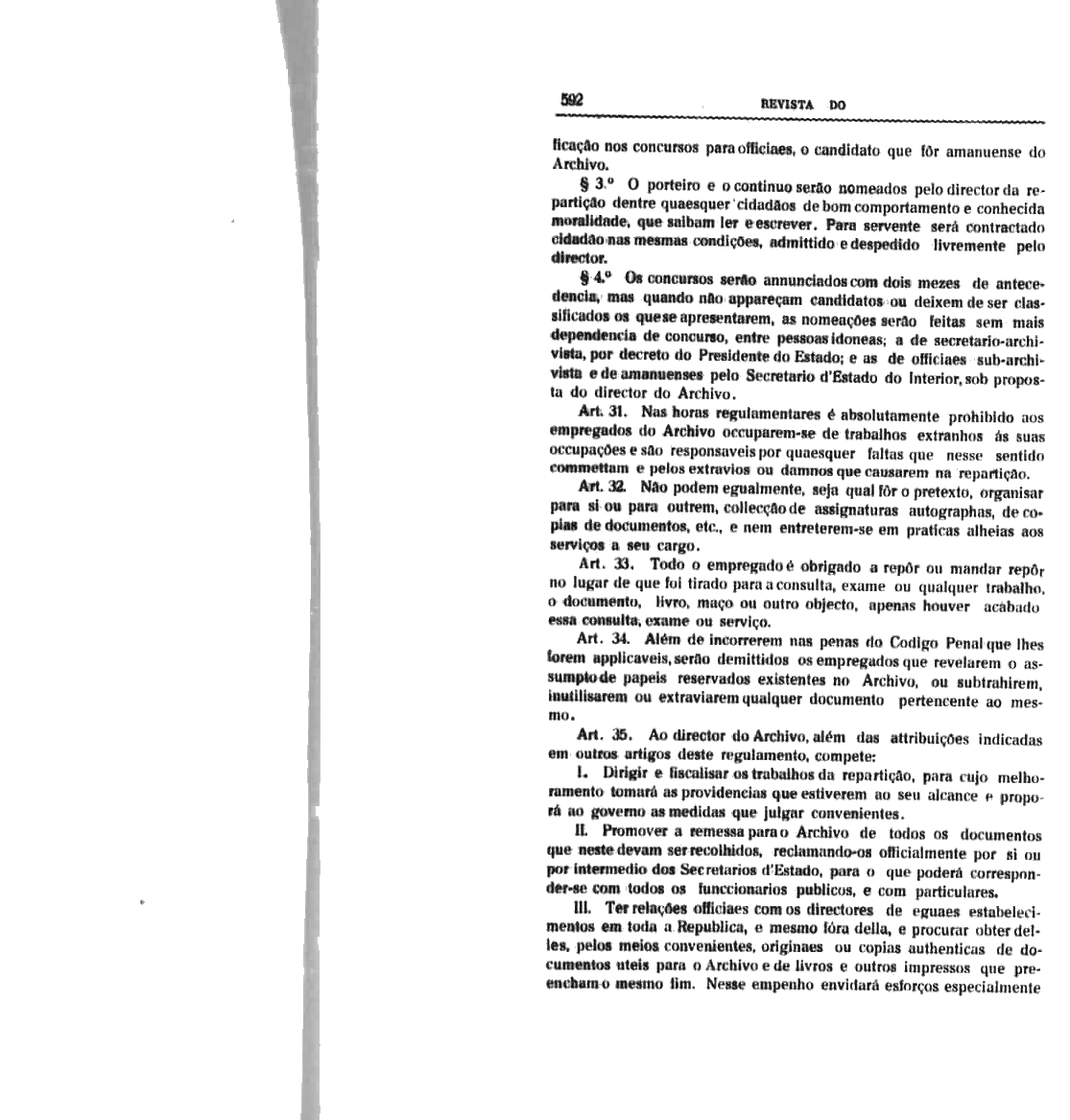 592 REVISTA DO

ficação nos concursos para officiaes, o candidato que fôr amanuense do Archivo.

§ 3.º O porteiro e o continuo serão nomeados pelo director da repartição dentre quaesquer cidadãos de bom comportamento e conhecida moralidade, que saibam ler e escrever. Para servente será contractado cidadão nas mesmas condições, admittido e despedido livremente pelo director.

§ 4.º Os concursos serão annunciados com dois mezes de antecedencia, mas quando não appareçam candidatos ou deixem de ser classificados os que se apresentarem, as nomeações serão feitas sem mais dependencia de concurso, entre pessoas idoneas; a de secretario-archivista, por decreto do Presidente do Estado; e as de officiaes sub-archivista e de amanuenses pelo Secretario d'Estado do Interior, sob proposta do director do Archivo.

Art. 31. Nas horas regulamentares é absolutamente prohibido aos empregados do Archivo occuparem-se de trabalhos extranhos ás suas occupações e são responsaveis por quaesquer faltas que nesse sentido commettam e pelos extravios ou damnos que causarem na repartição.

Art. 32. Não podem egualmente, seja qual fôr o pretexto, organisar para si ou para outrem, collecção de assignaturas autographas, de copias de documentos, etc., e nem entreterem-se em praticas alheias aos serviços a seu cargo.

Art. 33. Todo o empregado é obrigado a repôr ou mandar repôr no lugar de que foi tirado para a consulta, exame ou qualquer trabalho, o documento, livro, maço ou outro objecto, apenas houver acabado essa consulta, exame ou serviço.

Art. 34. Além de incorrerem nas penas do Codigo Penal que lhes forem applicaveis, serão demittidos os empregados que revelarem o assumpto de papeis reservados existentes no Archivo, ou subtrahirem, inutilisarem ou extraviarem qualquer documento pertencente ao mesmo.

Art. 35. Ao director do Archivo, além das attribuições indicadas em outros artigos deste regulamento, compete:

I. Dirigir e fiscalisar os trabalhos da repartição, para cujo melhoramento tomará as providencias que estiverem ao seu alcance e proporá ao governo as medidas que julgar convenientes.

II. Promover a remessa para o Archivo de todos os documentos que neste devam ser recolhidos, reclamando-os officialmente por si ou por intermedio dos Secretarios d'Estado, para o que poderá corresponder-se com todos os funccionarios publicos, e com particulares.

III. Ter relações officiaes com os directores de eguaes estabelecimentos em toda a Republica, e mesmo fóra della, e procurar obter delles, pelos meios convenientes, originaes ou copias authenticas de documentos uteis para o Archivo e de livros e outros impressos que preencham o mesmo fim. Nesse empenho envidará esforços especialmente